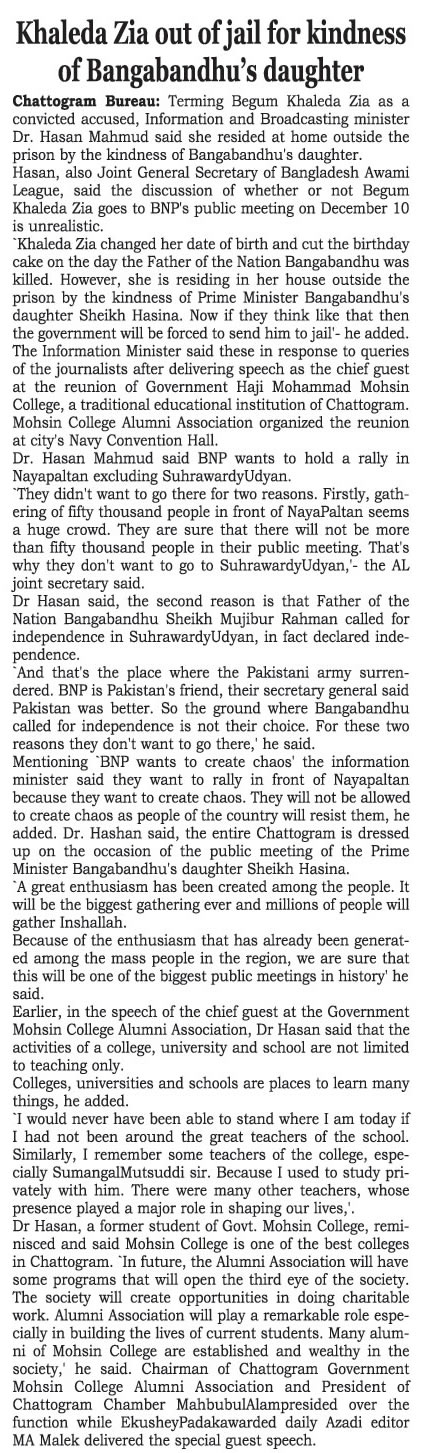 Khaleda Zia out of jail for kindness of Bangabandhu's daughter

Chattogram Bureau: Terming Begum Khaleda Zia as a convicted accused, Information and Broadcasting minister Dr. Hasan Mahmud said she resided at home outside the prison by the kindness of Bangabandhu's daughter.

Hasan, also Joint General Secretary of Bangladesh Awami League, said the discussion of whether or not Begum Khaleda Zia goes to BNP's public meeting on December 10 is unrealistic.

`Khaleda Zia changed her date of birth and cut the birthday cake on the day the Father of the Nation Bangabandhu was killed. However, she is residing in her house outside the prison by the kindness of Prime Minister Bangabandhu's daughter Sheikh Hasina. Now if they think like that then the government will be forced to send him to jail'- he added.

The Information Minister said these in response to queries of the journalists after delivering speech as the chief guest at the reunion of Government Haji Mohammad Mohsin College, a traditional educational institution of Chattogram. Mohsin College Alumni Association organized the reunion at city's Navy Convention Hall.

Dr. Hasan Mahmud said BNP wants to hold a rally in Nayapaltan excluding SuhrawardyUdyan.

`They didn't want to go there for two reasons. Firstly, gathering of fifty thousand people in front of NayaPaltan seems a huge crowd. They are sure that there will not be more than fifty thousand people in their public meeting. That's why they don't want to go to SuhrawardyUdyan,'- the AL joint secretary said.

Dr Hasan said, the second reason is that Father of the Nation Bangabandhu Sheikh Mujibur Rahman called for independence in SuhrawardyUdyan, in fact declared independence.

`And that's the place where the Pakistani army surrendered. BNP is Pakistan's friend, their secretary general said Pakistan was better. So the ground where Bangabandhu called for independence is not their choice. For these two reasons they don't want to go there,' he said.

Mentioning `BNP wants to create chaos' the information minister said they want to rally in front of Nayapaltan because they want to create chaos. They will not be allowed to create chaos as people of the country will resist them, he added. Dr. Hashan said, the entire Chattogram is dressed up on the occasion of the public meeting of the Prime Minister Bangabandhu's daughter Sheikh Hasina.

`A great enthusiasm has been created among the people. It will be the biggest gathering ever and millions of people will gather Inshallah.

Because of the enthusiasm that has already been generated among the mass people in the region, we are sure that this will be one of the biggest public meetings in history' he said.

Earlier, in the speech of the chief guest at the Government Mohsin College Alumni Association, Dr Hasan said that the activities of a college, university and school are not limited to teaching only.

Colleges, universities and schools are places to learn many things, he added.

`I would never have been able to stand where I am today if I had not been around the great teachers of the school. Similarly, I remember some teachers of the college, especially SumangalMutsuddi sir. Because I used to study privately with him. There were many other teachers, whose presence played a major role in shaping our lives,'.

Dr Hasan, a former student of Govt. Mohsin College, reminisced and said Mohsin College is one of the best colleges in Chattogram. `In future, the Alumni Association will have some programs that will open the third eye of the society. The society will create opportunities in doing charitable work. Alumni Association will play a remarkable role especially in building the lives of current students. Many alumni of Mohsin College are established and wealthy in the society,' he said. Chairman of Chattogram Government Mohsin College Alumni Association and President of Chattogram Chamber MahbubulAlampresided over the function while EkusheyPadakawarded daily Azadi editor MA Malek delivered the special guest speech.